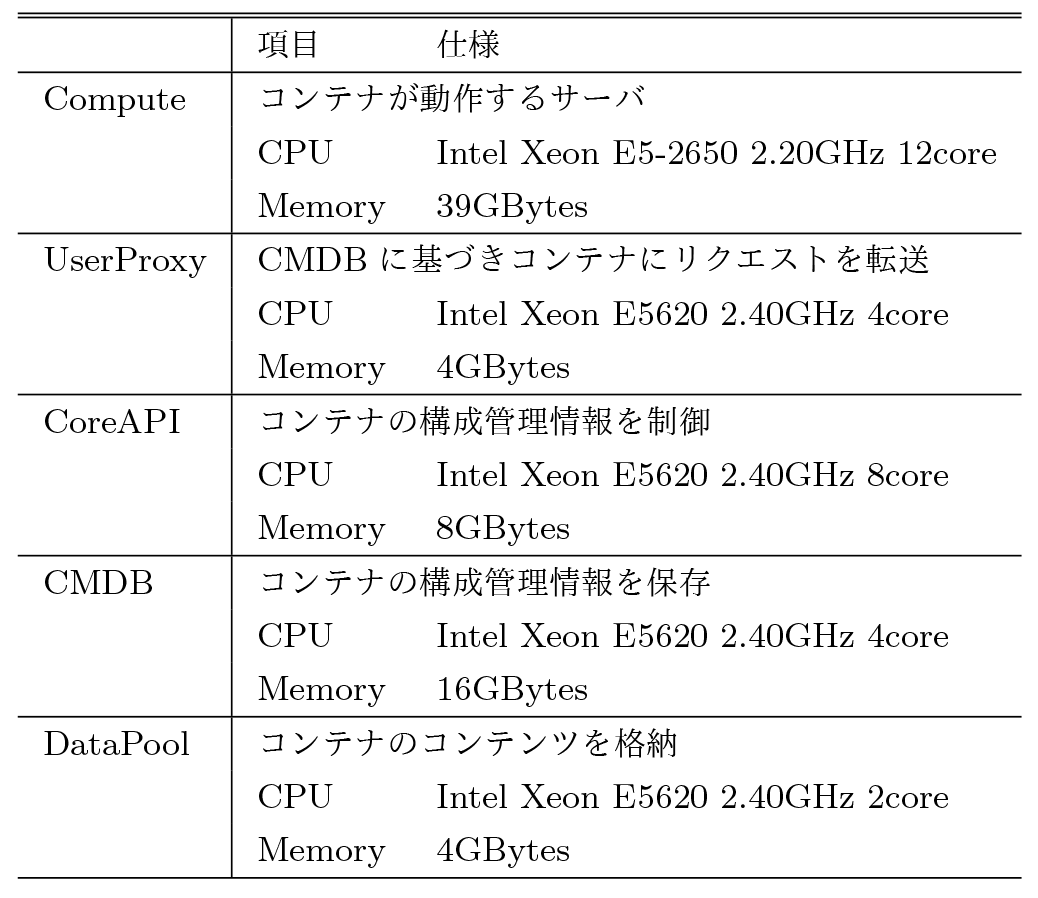 | | 項目 | 仕様 |
|---|---|---|
| Compute | コンテナが動作するサーバ | |
| | CPU | Intel Xeon E5-2650 2.20GHz 12core |
| | Memory | 39GBytes |
| UserProxy | CMDB に基づきコンテナにリクエストを転送 | |
| | CPU | Intel Xeon E5620 2.40GHz 4core |
| | Memory | 4GBytes |
| CoreAPI | コンテナの構成管理情報を制御 | |
| | CPU | Intel Xeon E5620 2.40GHz 8core |
| | Memory | 8GBytes |
| CMDB | コンテナの構成管理情報を保存 | |
| | CPU | Intel Xeon E5620 2.40GHz 4core |
| | Memory | 16GBytes |
| DataPool | コンテナのコンテンツを格納 | |
| | CPU | Intel Xeon E5620 2.40GHz 2core |
| | Memory | 4GBytes |